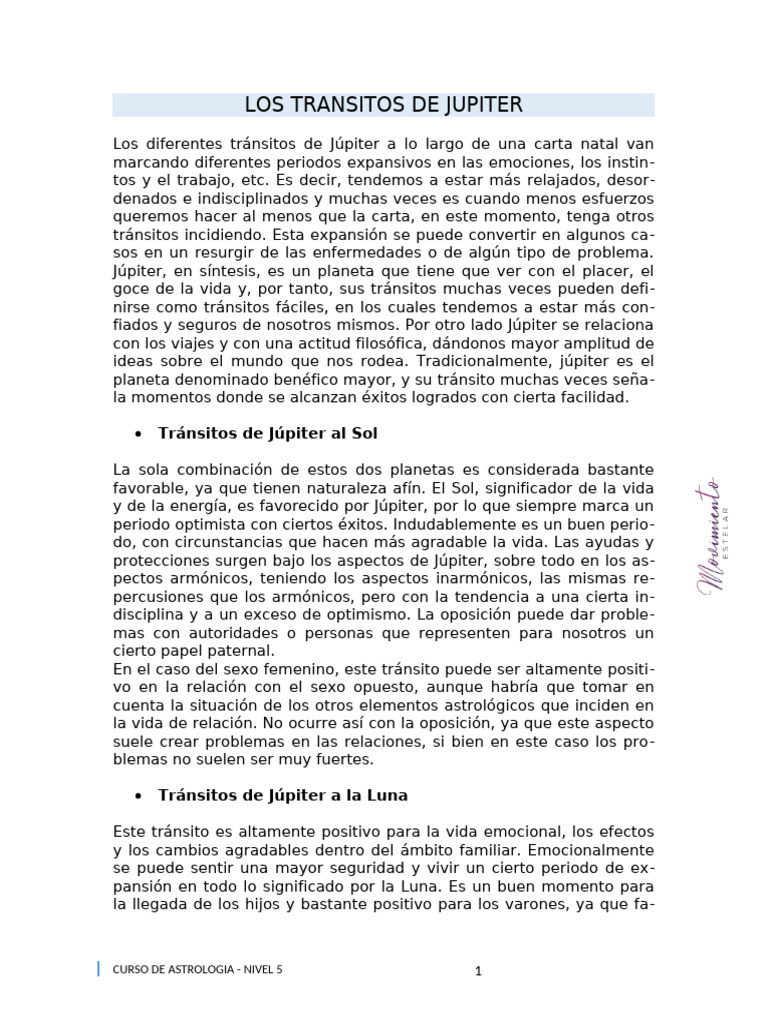 LOS TRANSITOS DE JUPITER

Los diferentes tránsitos de Júpiter a lo largo de una carta natal van marcando diferentes periodos expansivos en las emociones, los instintos y el trabajo, etc. Es decir, tendemos a estar más relajados, desordenados e indisciplinados y muchas veces es cuando menos esfuerzos queremos hacer al menos que la carta, en este momento, tenga otros tránsitos incidiendo. Esta expansión se puede convertir en algunos casos en un resurgir de las enfermedades o de algún tipo de problema. Júpiter, en síntesis, es un planeta que tiene que ver con el placer, el goce de la vida y, por tanto, sus tránsitos muchas veces pueden definirse como tránsitos fáciles, en los cuales tendemos a estar más confiados y seguros de nosotros mismos. Por otro lado Júpiter se relaciona con los viajes y con una actitud filosófica, dándonos mayor amplitud de ideas sobre el mundo que nos rodea. Tradicionalmente, júpiter es el planeta denominado benéfico mayor, y su tránsito muchas veces señala momentos donde se alcanzan éxitos logrados con cierta facilidad.

• Tránsitos de Júpiter al Sol

La sola combinación de estos dos planetas es considerada bastante favorable, ya que tienen naturaleza afín. El Sol, significador de la vida y de la energía, es favorecido por Júpiter, por lo que siempre marca un periodo optimista con ciertos éxitos. Indudablemente es un buen periodo, con circunstancias que hacen más agradable la vida. Las ayudas y protecciones surgen bajo los aspectos de Júpiter, sobre todo en los aspectos armónicos, teniendo los aspectos inarmónicos, las mismas repercusiones que los armónicos, pero con la tendencia a una cierta indisciplina y a un exceso de optimismo. La oposición puede dar problemas con autoridades o personas que representen para nosotros un cierto papel paternal.
En el caso del sexo femenino, este tránsito puede ser altamente positivo en la relación con el sexo opuesto, aunque habría que tomar en cuenta la situación de los otros elementos astrológicos que inciden en la vida de relación. No ocurre así con la oposición, ya que este aspecto suele crear problemas en las relaciones, si bien en este caso los problemas no suelen ser muy fuertes.

• Tránsitos de Júpiter a la Luna

Este tránsito es altamente positivo para la vida emocional, los efectos y los cambios agradables dentro del ámbito familiar. Emocionalmente se puede sentir una mayor seguridad y vivir un cierto periodo de expansión en todo lo significado por la Luna. Es un buen momento para la llegada de los hijos y bastante positivo para los varones, ya que fa-

Movimiento ESTELAR

CURSO DE ASTROLOGIA - NIVEL 5
1